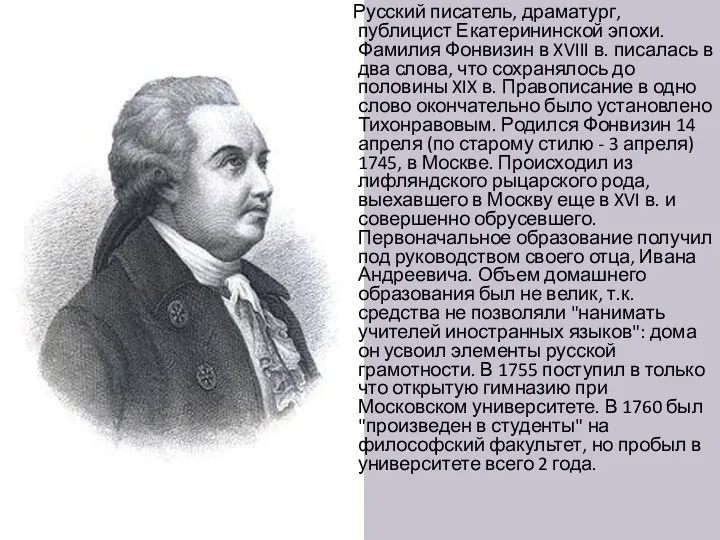 Русский писатель, драматург, публицист Екатерининской эпохи. Фамилия Фонвизин в XVIII в. писалась в два слова, что сохранялось до половины XIX в. Правописание в одно слово окончательно было установлено Тихонравовым. Родился Фонвизин 14 апреля (по старому стилю - 3 апреля) 1745, в Москве. Происходил из лифляндского рыцарского рода, выехавшего в Москву еще в XVI в. и совершенно обрусевшего. Первоначальное образование получил под руководством своего отца, Ивана Андреевича. Объем домашнего образования был не велик, т.к. средства не позволяли "нанимать учителей иностранных языков": дома он усвоил элементы русской грамотности. В 1755 поступил в только что открытую гимназию при Московском университете. В 1760 был "произведен в студенты" на философский факультет, но пробыл в университете всего 2 года.